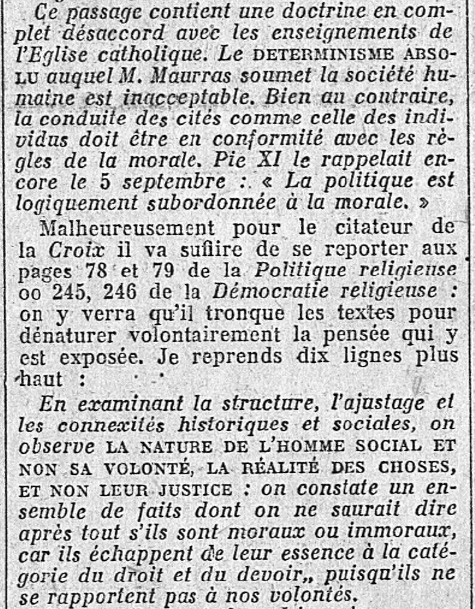 Ce passage contient une doctrine en complet désaccord avec les enseignements de l'Eglise catholique. Le DETERMINISME ABSOLU auquel M. Maurras soumet la société humaine est inacceptable. Bien au contraire, la conduite des cités comme celle des individus doit être en conformité avec les règles de la morale. Pie XI le rappelait encore le 5 septembre : « La politique est logiquement subordonnée à la morale. »

Malheureusement pour le citateur de la Croix il va suffire de se reporter aux pages 78 et 79 de la Politique religieuse oo 245, 246 de la Démocratie religieuse : on y verra qu'il tronque les textes pour dénaturer volontairement la pensée qui y est exposée. Je reprends dix lignes plus haut :

En examinant la structure, l'ajustage et les connexités historiques et sociales, on observe LA NATURE DE L'HOMME SOCIAL ET NON SA VOLONTÉ, LA RÉALITÉ DES CHOSES, ET NON LEUR JUSTICE : on constate un ensemble de faits dont on ne saurait dire après tout s'ils sont moraux ou immoraux, car ils échappent de leur essence à la catégorie du droit et du devoir,, puisqu'ils ne se rapportent pas à nos volontés.